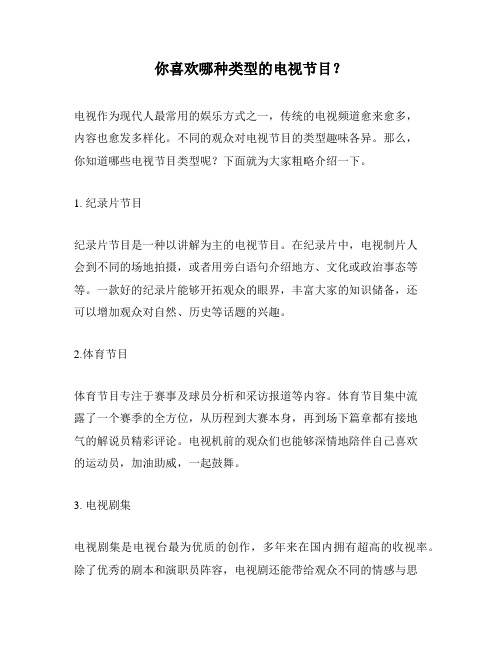 你喜欢哪种类型的电视节目？

电视作为现代人最常用的娱乐方式之一，传统的电视频道愈来愈多，内容也愈发多样化。不同的观众对电视节目的类型趣味各异。那么，你知道哪些电视节目类型呢？下面就为大家粗略介绍一下。

1. 纪录片节目

纪录片节目是一种以讲解为主的电视节目。在纪录片中，电视制片人会到不同的场地拍摄，或者用旁白语句介绍地方、文化或政治事态等等。一款好的纪录片能够开拓观众的眼界，丰富大家的知识储备，还可以增加观众对自然、历史等话题的兴趣。

2.体育节目

体育节目专注于赛事及球员分析和采访报道等内容。体育节目集中流露了一个赛季的全方位，从历程到大赛本身，再到场下篇章都有接地气的解说员精彩评论。电视机前的观众们也能够深情地陪伴自己喜欢的运动员，加油助威，一起鼓舞。

3. 电视剧集

电视剧集是电视台最为优质的创作，多年来在国内拥有超高的收视率。除了优秀的剧本和演职员阵容，电视剧还能带给观众不同的情感与思